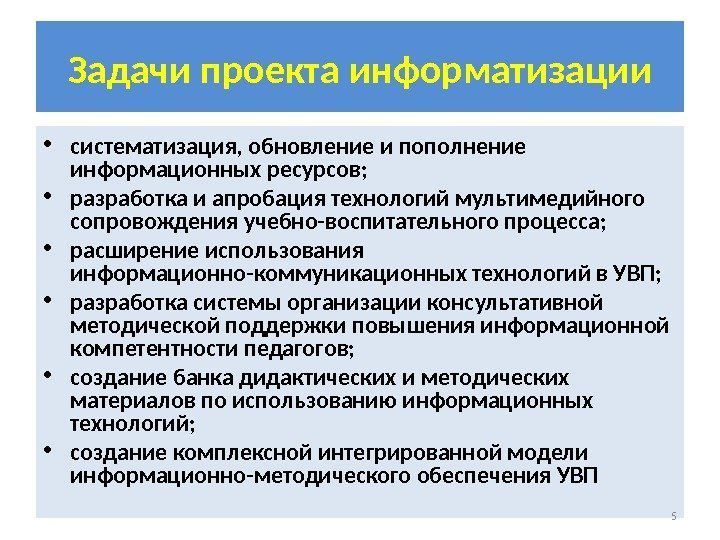 Задачи проекта информатизации

• систематизация, обновление и пополнение информационных ресурсов;
• разработка и апробация технологий мультимедийного сопровождения учебно-воспитательного процесса;
• расширение использования информационно-коммуникационных технологий в УВП;
• разработка системы организации консультативной методической поддержки повышения информационной компетентности педагогов;
• создание банка дидактических и методических материалов по использованию информационных технологий;
• создание комплексной интегрированной модели информационно-методического обеспечения УВП

5